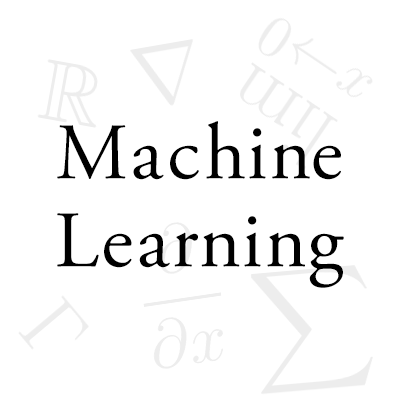 Machine Learning